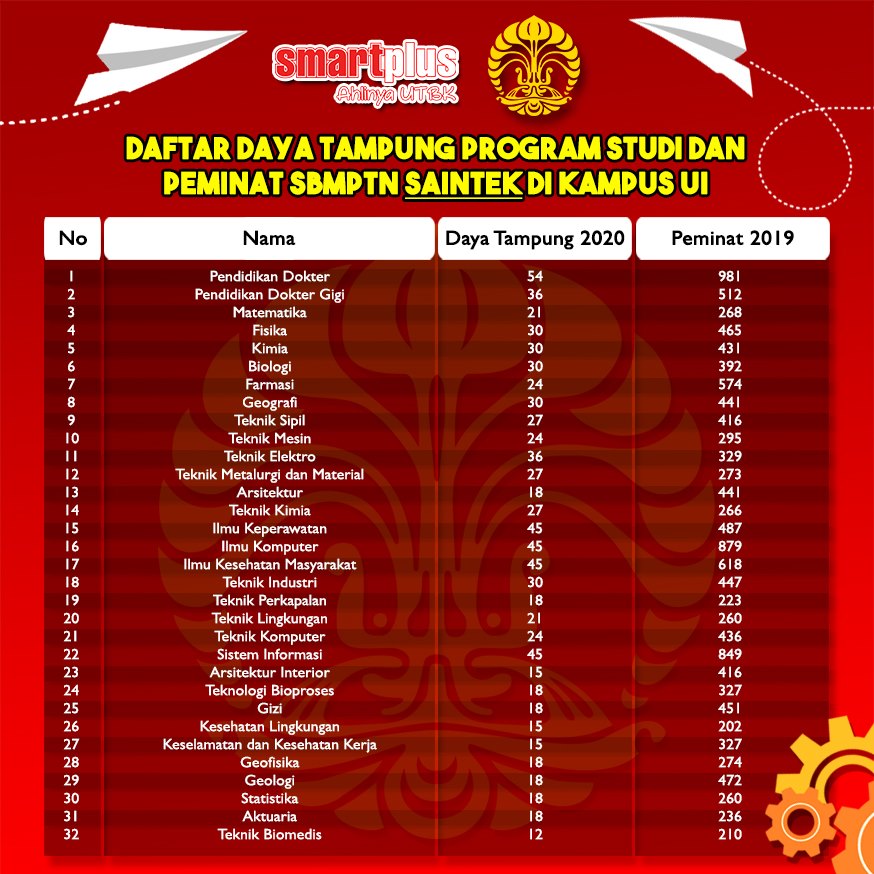 smartplus
Ahlinya UTBK

DAFTAR DAYA TAMPUNG PROGRAM STUDI DAN PEMINAT SBMPTN SAINTEK DI KAMPUS UI

| No | Nama | Daya Tampung 2020 | Peminat 2019 |
|---|---|---|---|
| 1 | Pendidikan Dokter | 54 | 981 |
| 2 | Pendidikan Dokter Gigi | 36 | 512 |
| 3 | Matematika | 21 | 268 |
| 4 | Fisika | 30 | 465 |
| 5 | Kimia | 30 | 431 |
| 6 | Biologi | 30 | 392 |
| 7 | Farmasi | 24 | 574 |
| 8 | Geografi | 30 | 441 |
| 9 | Teknik Sipil | 27 | 416 |
| 10 | Teknik Mesin | 24 | 295 |
| 11 | Teknik Elektro | 36 | 329 |
| 12 | Teknik Metalurgi dan Material | 27 | 273 |
| 13 | Arsitektur | 18 | 441 |
| 14 | Teknik Kimia | 27 | 266 |
| 15 | Ilmu Keperawatan | 45 | 487 |
| 16 | Ilmu Komputer | 45 | 879 |
| 17 | Ilmu Kesehatan Masyarakat | 45 | 618 |
| 18 | Teknik Industri | 30 | 447 |
| 19 | Teknik Perkapalan | 18 | 223 |
| 20 | Teknik Lingkungan | 21 | 260 |
| 21 | Teknik Komputer | 24 | 436 |
| 22 | Sistem Informasi | 45 | 849 |
| 23 | Arsitektur Interior | 15 | 416 |
| 24 | Teknologi Bioproses | 18 | 327 |
| 25 | Gizi | 18 | 451 |
| 26 | Kesehatan Lingkungan | 15 | 202 |
| 27 | Keselamatan dan Kesehatan Kerja | 15 | 327 |
| 28 | Geofisika | 18 | 274 |
| 29 | Geologi | 18 | 472 |
| 30 | Statistika | 18 | 260 |
| 31 | Aktuaria | 18 | 236 |
| 32 | Teknik Biomedis | 12 | 210 |